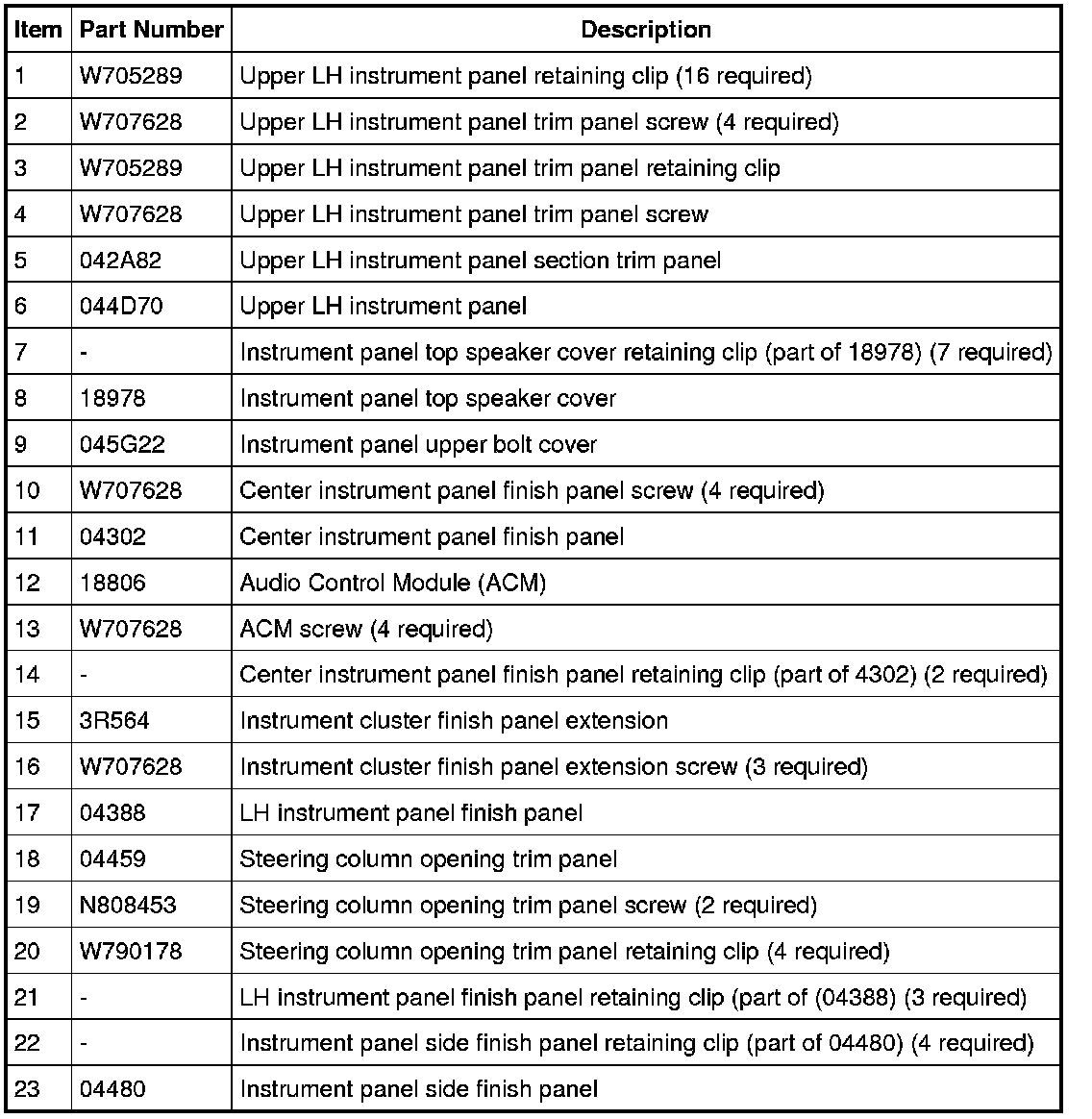 | Item | Part Number | Description |
|---|---|---|
| 1 | W705289 | Upper LH instrument panel retaining clip (16 required) |
| 2 | W707628 | Upper LH instrument panel trim panel screw (4 required) |
| 3 | W705289 | Upper LH instrument panel trim panel retaining clip |
| 4 | W707628 | Upper LH instrument panel trim panel screw |
| 5 | 042A82 | Upper LH instrument panel section trim panel |
| 6 | 044D70 | Upper LH instrument panel |
| 7 | - | Instrument panel top speaker cover retaining clip (part of 18978) (7 required) |
| 8 | 18978 | Instrument panel top speaker cover |
| 9 | 045G22 | Instrument panel upper bolt cover |
| 10 | W707628 | Center instrument panel finish panel screw (4 required) |
| 11 | 04302 | Center instrument panel finish panel |
| 12 | 18806 | Audio Control Module (ACM) |
| 13 | W707628 | ACM screw (4 required) |
| 14 | - | Center instrument panel finish panel retaining clip (part of 4302) (2 required) |
| 15 | 3R564 | Instrument cluster finish panel extension |
| 16 | W707628 | Instrument cluster finish panel extension screw (3 required) |
| 17 | 04388 | LH instrument panel finish panel |
| 18 | 04459 | Steering column opening trim panel |
| 19 | N808453 | Steering column opening trim panel screw (2 required) |
| 20 | W790178 | Steering column opening trim panel retaining clip (4 required) |
| 21 | - | LH instrument panel finish panel retaining clip (part of (04388) (3 required) |
| 22 | - | Instrument panel side finish panel retaining clip (part of 04480) (4 required) |
| 23 | 04480 | Instrument panel side finish panel |